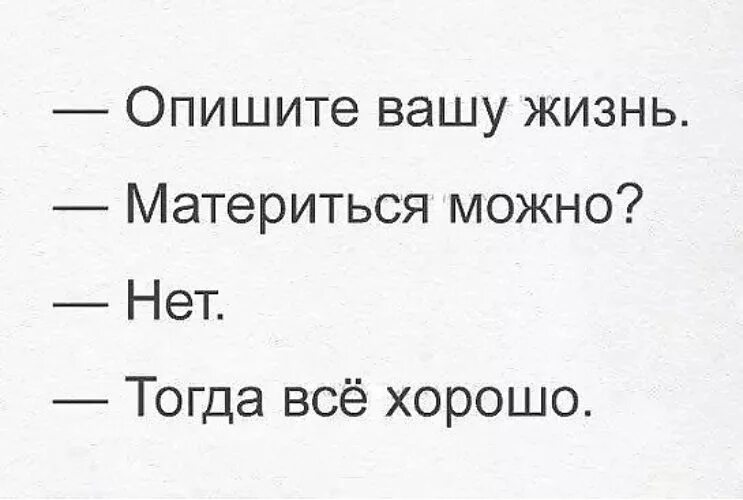 — Опишите вашу жизнь.

— Материться можно?

— Нет.

— Тогда всё хорошо.